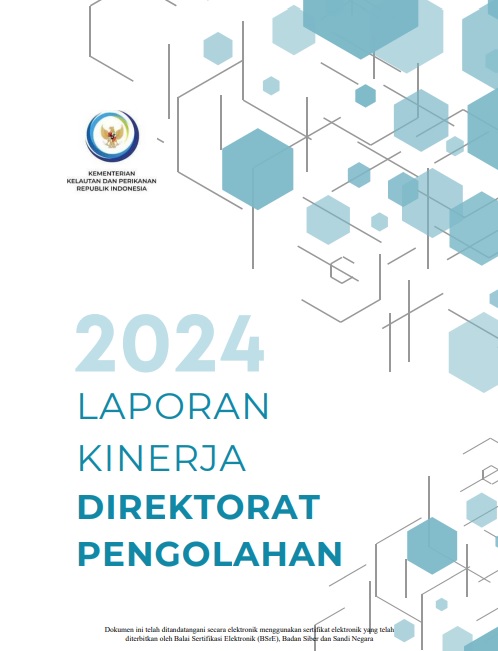 KEMENTERIAN
KELAUTAN DAN PERIKANAN
REPUBLIK INDONESIA

2024

LAPORAN
KINERJA
DIREKTORAT
PENGOLAHAN

Dokumen ini telah ditandatangani secara elektronik menggunakan sertifikat elektronik yang telah diterbitkan oleh Balai Sertifikasi Elektronik (BSrE), Badan Siber dan Sandi Negara